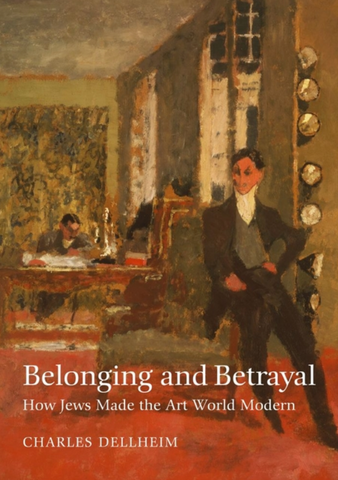 Belonging and Betrayal
How Jews Made the Art World Modern

CHARLES DELLHEIM